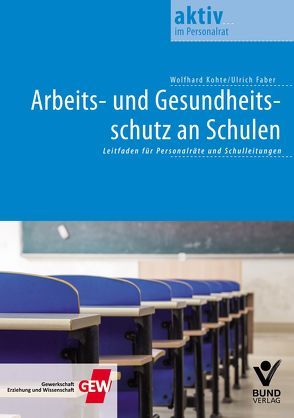 aktiv...
im Personalrat

Wolfhard Kohte/Ulrich Faber

Arbeits- und Gesundheitsschutz an Schulen

Leitfaden für Personalräte und Schulleitungen

Gewerkschaft Erziehung und Wissenschaft GEW

BUND VERLAG